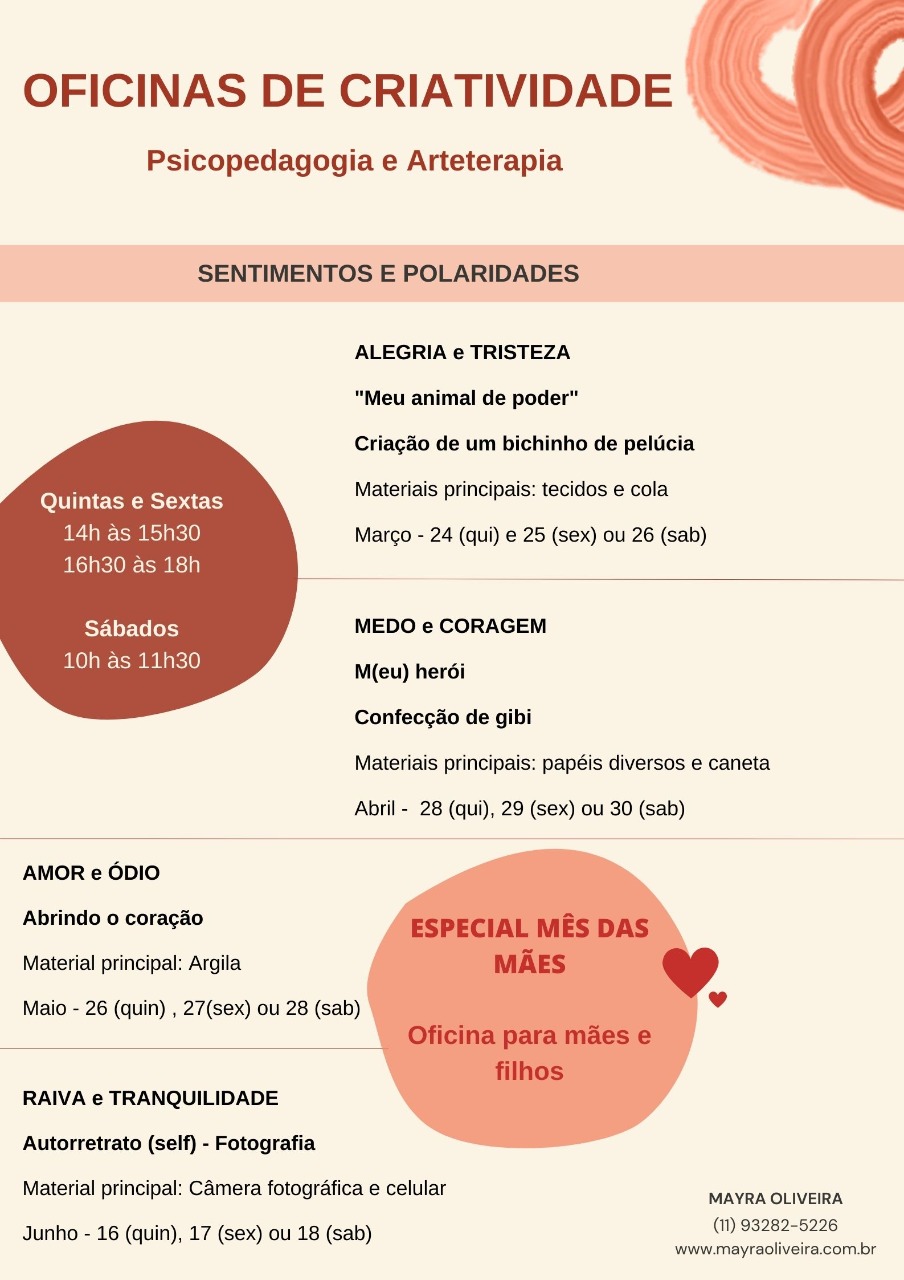 OFICINAS DE CRIATIVIDADE

Psicopedagogia e Arteterapia

SENTIMENTOS E POLARIDADES

Quintas e Sextas
14h às 15h30
16h30 às 18h

Sábados
10h às 11h30

ALEGRIA e TRISTEZA

"Meu animal de poder"

Criação de um bichinho de pelúcia

Materiais principais: tecidos e cola

Março - 24 (qui) e 25 (sex) ou 26 (sab)

MEDO e CORAGEM

M(eu) herói

Confecção de gibi

Materiais principais: papéis diversos e caneta

Abril - 28 (qui), 29 (sex) ou 30 (sab)

AMOR e ÓDIO

Abrindo o coração

Material principal: Argila

Maio - 26 (quin) , 27(sex) ou 28 (sab)

ESPECIAL MÊS DAS MÃES

Oficina para mães e filhos

RAIVA e TRANQUILIDADE

Autorretrato (self) - Fotografia

Material principal: Câmera fotográfica e celular

Junho - 16 (quin), 17 (sex) ou 18 (sab)

MAYRA OLIVEIRA
(11) 93282-5226
www.mayraoliveira.com.br